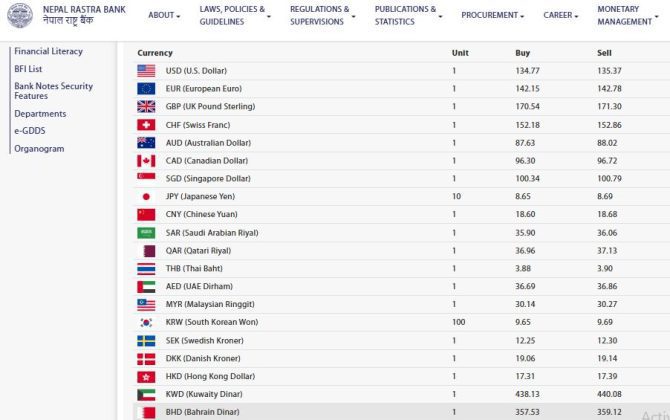 NEPAL RASTRA BANK
नेपाल राष्ट्र बैंक

ABOUT
LAWS, POLICIES & GUIDELINES
REGULATIONS & SUPERVISIONS
PUBLICATIONS & STATISTICS
PROCUREMENT
CAREER
MONETARY MANAGEMENT

Financial Literacy
BFI List
Bank Notes Security Features
Departments
e-GDDS
Organogram

| Currency | Unit | Buy | Sell |
|---|---|---|---|
| USD (U.S. Dollar) | 1 | 134.77 | 135.37 |
| EUR (European Euro) | 1 | 142.15 | 142.78 |
| GBP (UK Pound Sterling) | 1 | 170.54 | 171.30 |
| CHF (Swiss Franc) | 1 | 152.18 | 152.86 |
| AUD (Australian Dollar) | 1 | 87.63 | 88.02 |
| CAD (Canadian Dollar) | 1 | 96.30 | 96.72 |
| SGD (Singapore Dollar) | 1 | 100.34 | 100.79 |
| JPY (Japanese Yen) | 10 | 8.65 | 8.69 |
| CNY (Chinese Yuan) | 1 | 18.60 | 18.68 |
| SAR (Saudi Arabian Riyal) | 1 | 35.90 | 36.06 |
| QAR (Qatari Riyal) | 1 | 36.96 | 37.13 |
| THB (Thai Baht) | 1 | 3.88 | 3.90 |
| AED (UAE Dirham) | 1 | 36.69 | 36.86 |
| MYR (Malaysian Ringgit) | 1 | 30.14 | 30.27 |
| KRW (South Korean Won) | 100 | 9.65 | 9.69 |
| SEK (Swedish Kroner) | 1 | 12.25 | 12.30 |
| DKK (Danish Kroner) | 1 | 19.06 | 19.14 |
| HKD (Hong Kong Dollar) | 1 | 17.31 | 17.39 |
| KWD (Kuwaity Dinar) | 1 | 438.13 | 440.08 |
| BHD (Bahrain Dinar) | 1 | 357.53 | 359.12 |

Activ